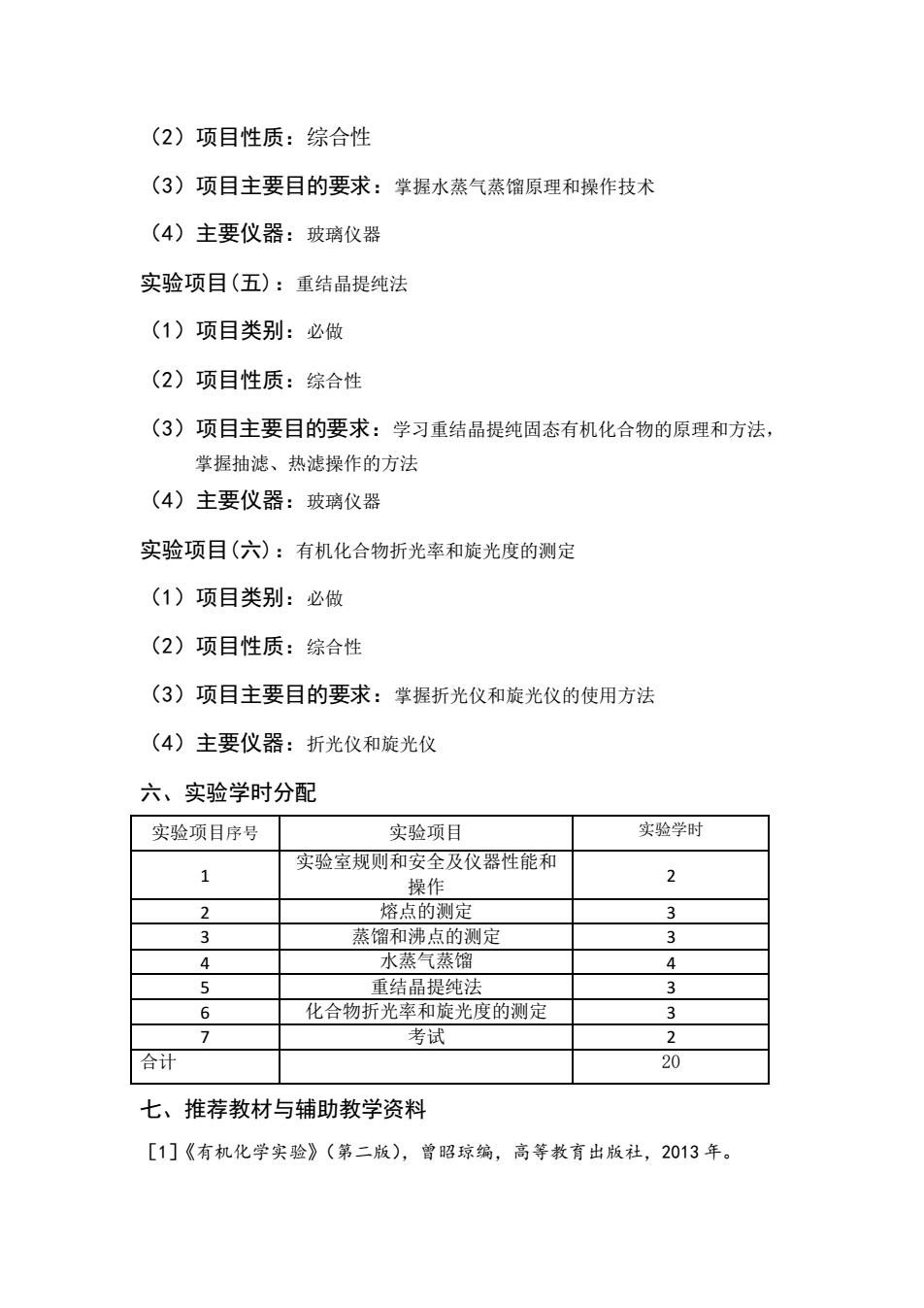 （2）项目性质：综合性

（3）项目主要目的要求：掌握水蒸气蒸馏原理和操作技术

（4）主要仪器：玻璃仪器

实验项目(五)：重结晶提纯法

（1）项目类别：必做

（2）项目性质：综合性

（3）项目主要目的要求：学习重结晶提纯固态有机化合物的原理和方法，掌握抽滤、热滤操作的方法

（4）主要仪器：玻璃仪器

实验项目(六)：有机化合物折光率和旋光度的测定

（1）项目类别：必做

（2）项目性质：综合性

（3）项目主要目的要求：掌握折光仪和旋光仪的使用方法

（4）主要仪器：折光仪和旋光仪

六、实验学时分配

| 实验项目序号 | 实验项目 | 实验学时 |
|---|---|---|
| 1 | 实验室规则和安全及仪器性能和操作 | 2 |
| 2 | 熔点的测定 | 3 |
| 3 | 蒸馏和沸点的测定 | 3 |
| 4 | 水蒸气蒸馏 | 4 |
| 5 | 重结晶提纯法 | 3 |
| 6 | 化合物折光率和旋光度的测定 | 3 |
| 7 | 考试 | 2 |
| 合计 |  | 20 |

七、推荐教材与辅助教学资料

[1]《有机化学实验》(第二版)，曾昭琼编，高等教育出版社，2013 年。